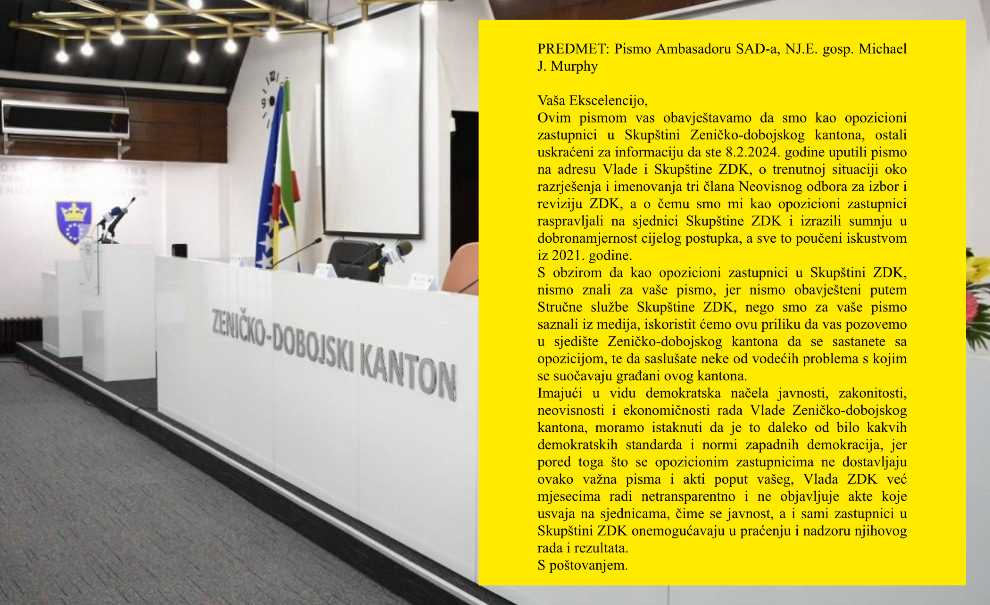 ZENIČKO-DOBOJSKI KANTON

PREDMET: Pismo Ambasadoru SAD-a, NJ.E. gosp. Michael J. Murphy

Vaša Ekscelencijo,

Ovim pismom vas obavještavamo da smo kao opozicioni zastupnici u Skupštini Zeničko-dobojskog kantona, ostali uskraćeni za informaciju da ste 8.2.2024. godine uputili pismo na adresu Vlade i Skupštine ZDK, o trenutnoj situaciji oko razrješenja i imenovanja tri člana Neovisnog odbora za izbor i reviziju ZDK, a o čemu smo mi kao opozicioni zastupnici raspravljali na sjednici Skupštine ZDK i izrazili sumnju u dobronamjernost cijelog postupka, a sve to poučeni iskustvom iz 2021. godine.

S obzirom da kao opozicioni zastupnici u Skupštini ZDK, nismo znali za vaše pismo, jer nismo obavješteni putem Stručne službe Skupštine ZDK, nego smo za vaše pismo saznali iz medija, iskoristit ćemo ovu priliku da vas pozovemo u sjedište Zeničko-dobojskog kantona da se sastanete sa opozicijom, te da saslušate neke od vodećih problema s kojim se suočavaju građani ovog kantona.

Imajući u vidu demokratska načela javnosti, zakonitosti, neovisnosti i ekonomičnosti rada Vlade Zeničko-dobojskog kantona, moramo istaknuti da je to daleko od bilo kakvih demokratskih standarda i normi zapadnih demokracija, jer pored toga što se opozicionim zastupnicima ne dostavljaju ovako važna pisma i akti poput vašeg, Vlada ZDK već mjesecima radi netransparentno i ne objavljuje akte koje usvaja na sjednicama, čime se javnost, a i sami zastupnici u Skupštini ZDK onemogućavaju u praćenju i nadzoru njihovog rada i rezultata.

S poštovanjem.